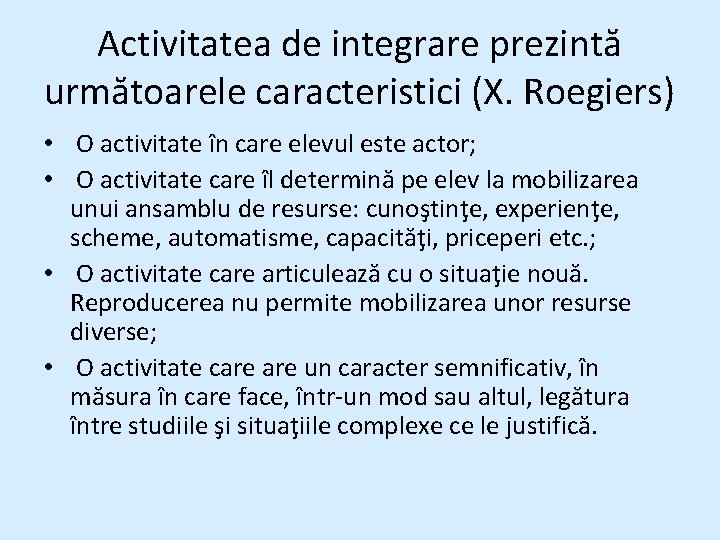 Activitatea de integrare prezintă următoarele caracteristici (X. Roegiers)

• O activitate în care elevul este actor;
• O activitate care îl determină pe elev la mobilizarea unui ansamblu de resurse: cunoştinţe, experienţe, scheme, automatisme, capacităţi, priceperi etc.;
• O activitate care articulează cu o situaţie nouă. Reproducerea nu permite mobilizarea unor resurse diverse;
• O activitate care are un caracter semnificativ, în măsura în care face, într-un mod sau altul, legătura între studiile şi situaţiile complexe ce le justifică.